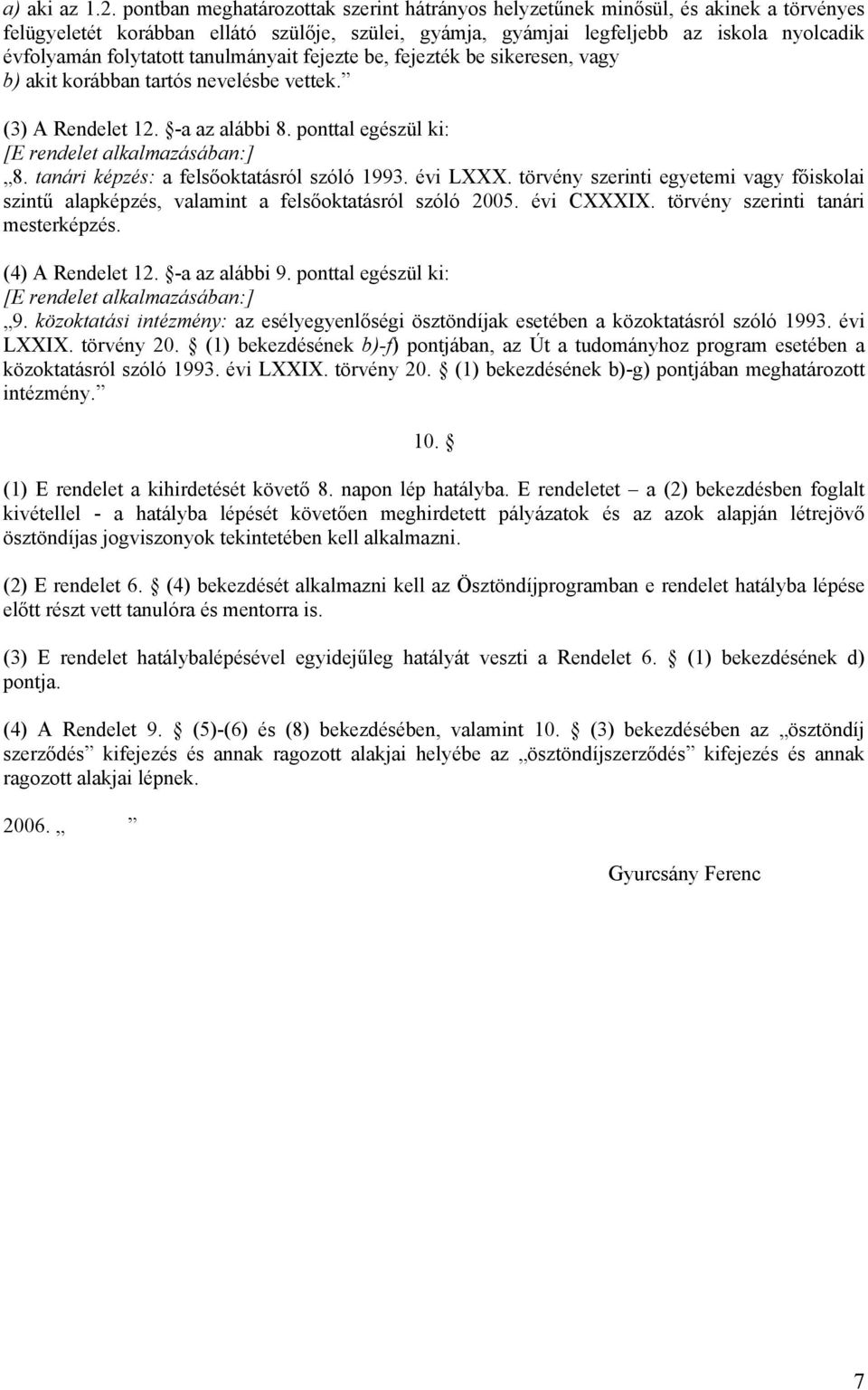 a) aki az 1.2. pontban meghatározottak szerint hátrányos helyzetűnek minősül, és akinek a törvényes felügyeletét korábban ellátó szülője, szülei, gyámja, gyámjai legfeljebb az iskola nyolcadik évfolyamán folytatott tanulmányait fejezte be, fejezték be sikeresen, vagy
b) akit korábban tartós nevelésbe vettek.”

(3) A Rendelet 12. §-a az alábbi 8. ponttal egészül ki:
[E rendelet alkalmazásában:]
„8. tanári képzés: a felsőoktatásról szóló 1993. évi LXXX. törvény szerinti egyetemi vagy főiskolai szintű alapképzés, valamint a felsőoktatásról szóló 2005. évi CXXXIX. törvény szerinti tanári mesterképzés.

(4) A Rendelet 12. §-a az alábbi 9. ponttal egészül ki:
[E rendelet alkalmazásában:]
„9. közoktatási intézmény: az esélyegyenlőségi ösztöndíjak esetében a közoktatásról szóló 1993. évi LXXIX. törvény 20. § (1) bekezdésének b)-f) pontjában, az Út a tudományhoz program esetében a közoktatásról szóló 1993. évi LXXIX. törvény 20. § (1) bekezdésének b)-g) pontjában meghatározott intézmény.”

10. §

(1) E rendelet a kihirdetését követő 8. napon lép hatályba. E rendeletet – a (2) bekezdésben foglalt kivétellel - a hatályba lépését követően meghirdetett pályázatok és az azok alapján létrejövő ösztöndíjas jogviszonyok tekintetében kell alkalmazni.

(2) E rendelet 6. § (4) bekezdését alkalmazni kell az Ösztöndíjprogramban e rendelet hatályba lépése előtt részt vett tanulóra és mentorra is.

(3) E rendelet hatálybalépésével egyidejűleg hatályát veszti a Rendelet 6. § (1) bekezdésének d) pontja.

(4) A Rendelet 9. § (5)-(6) és (8) bekezdésében, valamint 10. § (3) bekezdésében az „ösztöndíj szerződés” kifejezés és annak ragozott alakjai helyébe az „ösztöndíjszerződés” kifejezés és annak ragozott alakjai lépnek.

2006. „ ”

Gyurcsány Ferenc

7